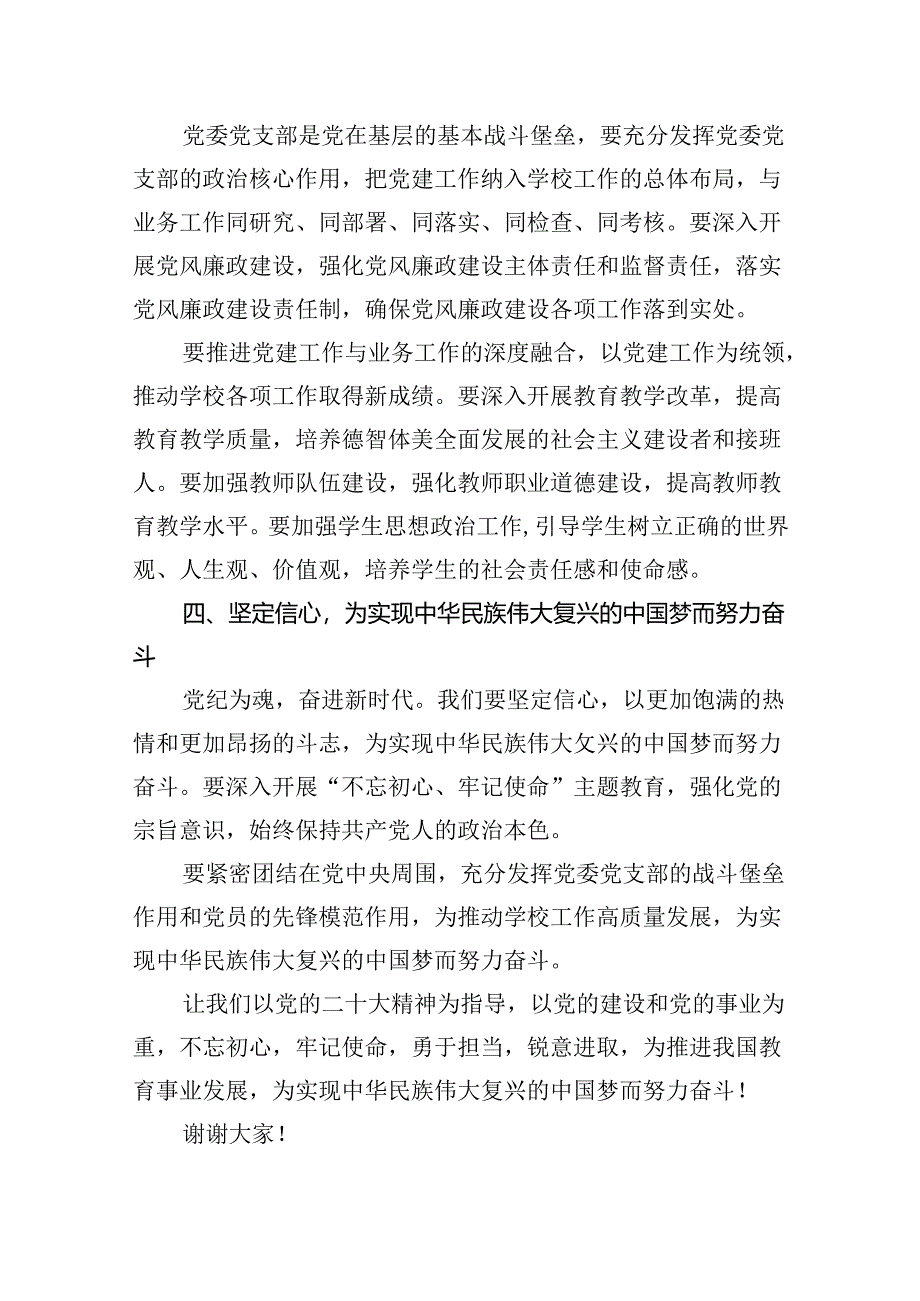 党委党支部是党在基层的基本战斗堡垒，要充分发挥党委党支部的政治核心作用，把党建工作纳入学校工作的总体布局，与业务工作同研究、同部署、同落实、同检查、同考核。要深入开展党风廉政建设，强化党风廉政建设主体责任和监督责任，落实党风廉政建设责任制，确保党风廉政建设各项工作落到实处。

要推进党建工作与业务工作的深度融合，以党建工作为统领，推动学校各项工作取得新成绩。要深入开展教育教学改革，提高教育教学质量，培养德智体美全面发展的社会主义建设者和接班人。要加强教师队伍建设，强化教师职业道德建设，提高教师教育教学水平。要加强学生思想政治工作，引导学生树立正确的世界观、人生观、价值观，培养学生的社会责任感和使命感。

四、坚定信心，为实现中华民族伟大复兴的中国梦而努力奋斗

党纪为魂，奋进新时代。我们要坚定信心，以更加饱满的热情和更加昂扬的斗志，为实现中华民族伟大夂兴的中国梦而努力奋斗。要深入开展“不忘初心、牢记使命”主题教育，强化党的宗旨意识，始终保持共产党人的政治本色。

要紧密团结在党中央周围，充分发挥党委党支部的战斗堡垒作用和党员的先锋模范作用，为推动学校工作高质量发展，为实现中华民族伟大复兴的中国梦而努力奋斗。

让我们以党的二十大精神为指导，以党的建设和党的事业为重，不忘初心，牢记使命，勇于担当，锐意进取，为推进我国教育事业发展，为实现中华民族伟大复兴的中国梦而努力奋斗！

谢谢大家！